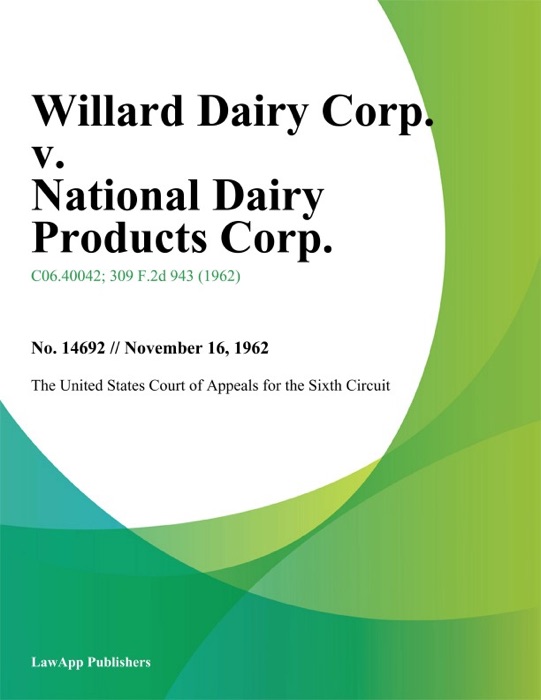 Willard Dairy Corp. v. National Dairy Products Corp.

C06.40042; 309 F.2d 943 (1962)

No. 14692 // November 16, 1962

The United States Court of Appeals for the Sixth Circuit

LawApp Publishers